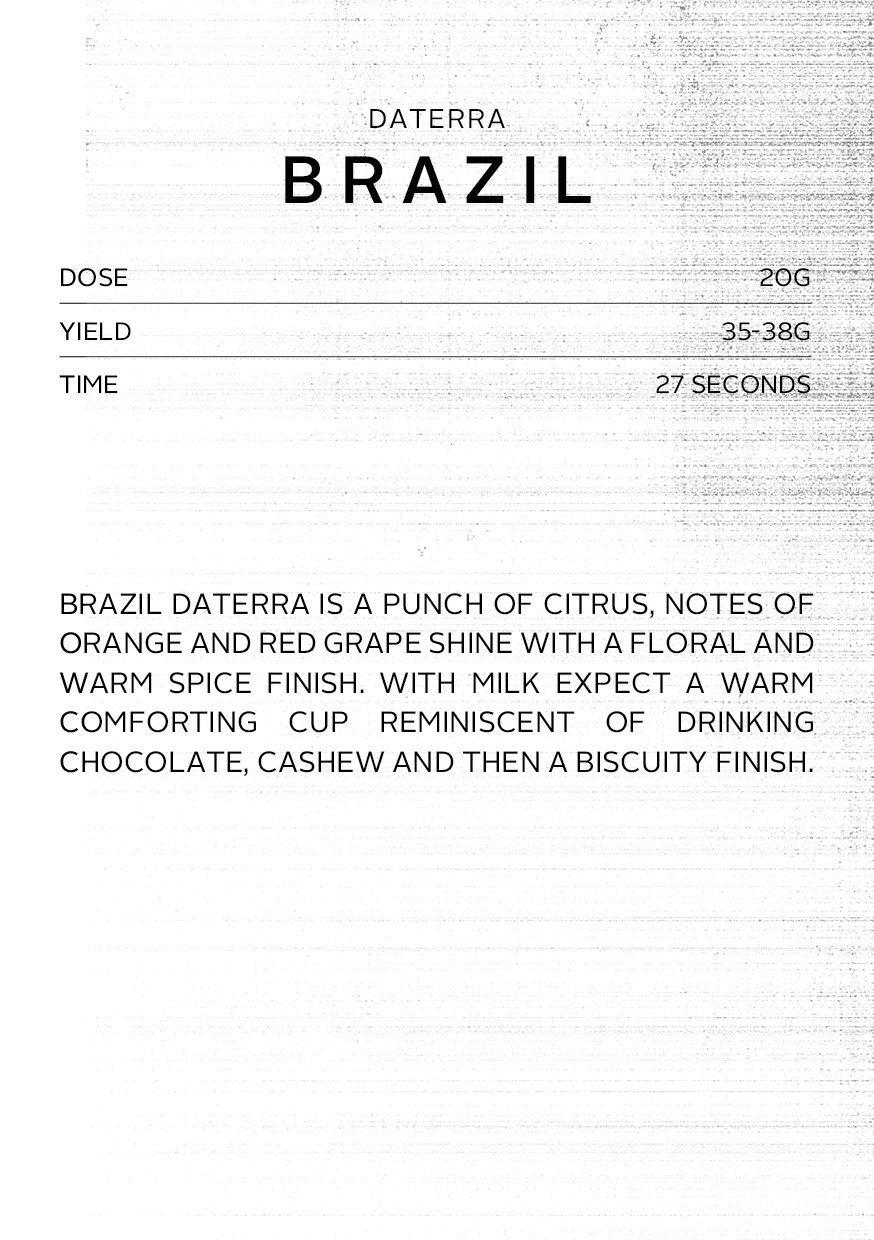 DATERRA
BRAZIL

| DOSE | 20G |
|---|---|
| YIELD | 35-38G |
| TIME | 27 SECONDS |

BRAZIL DATERRA IS A PUNCH OF CITRUS, NOTES OF ORANGE AND RED GRAPE SHINE WITH A FLORAL AND WARM SPICE FINISH. WITH MILK EXPECT A WARM COMFORTING CUP REMINISCENT OF DRINKING CHOCOLATE, CASHEW AND THEN A BISCUITY FINISH.